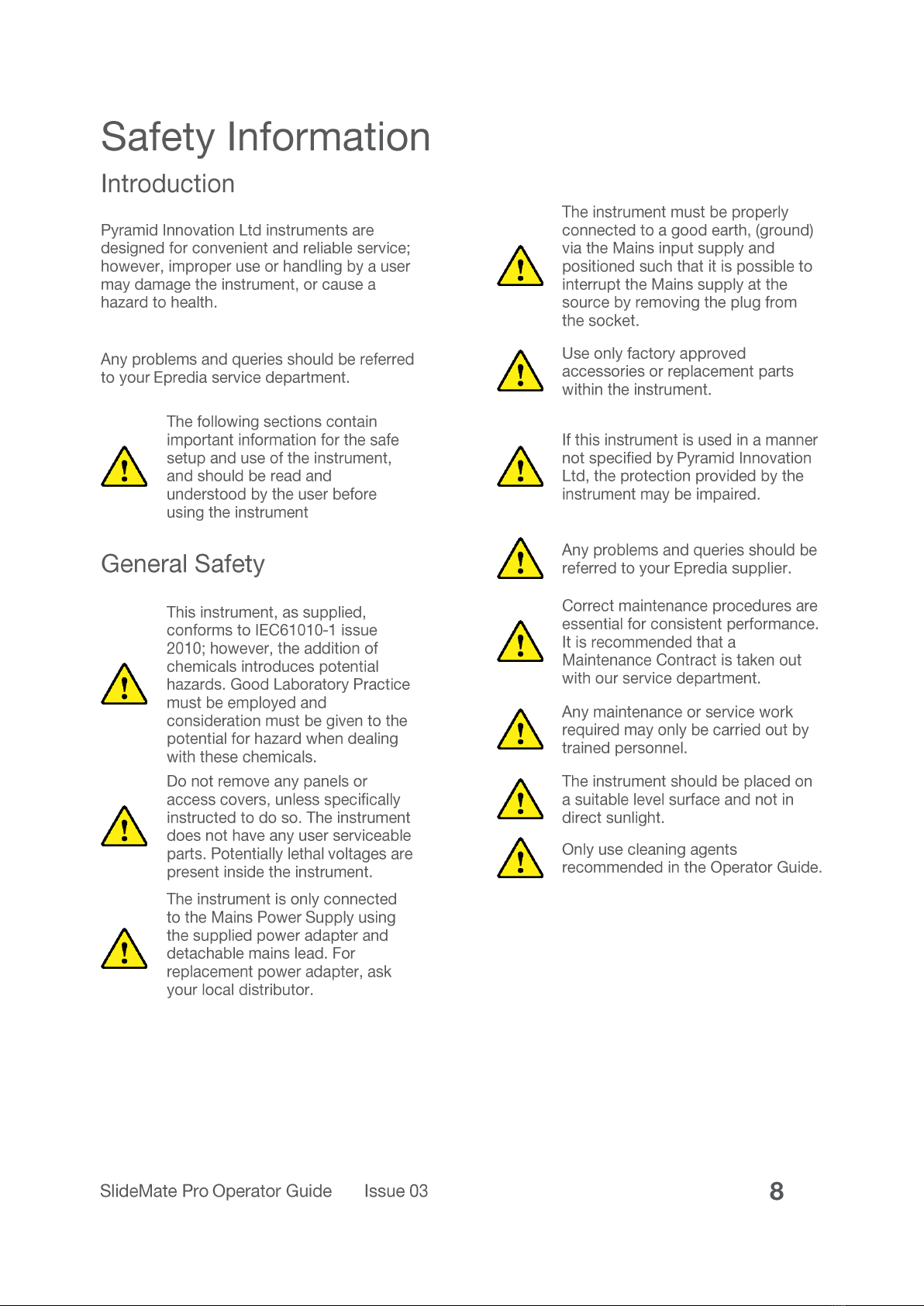 Safety Information

Introduction

Pyramid Innovation Ltd instruments are designed for convenient and reliable service; however, improper use or handling by a user may damage the instrument, or cause a hazard to health.

Any problems and queries should be referred to your Epredia service department.

The following sections contain important information for the safe setup and use of the instrument, and should be read and understood by the user before using the instrument

General Safety

This instrument, as supplied, conforms to IEC61010-1 issue 2010; however, the addition of chemicals introduces potential hazards. Good Laboratory Practice must be employed and consideration must be given to the potential for hazard when dealing with these chemicals.

Do not remove any panels or access covers, unless specifically instructed to do so. The instrument does not have any user serviceable parts. Potentially lethal voltages are present inside the instrument.

The instrument is only connected to the Mains Power Supply using the supplied power adapter and detachable mains lead. For replacement power adapter, ask your local distributor.

The instrument must be properly connected to a good earth, (ground) via the Mains input supply and positioned such that it is possible to interrupt the Mains supply at the source by removing the plug from the socket.

Use only factory approved accessories or replacement parts within the instrument.

If this instrument is used in a manner not specified by Pyramid Innovation Ltd, the protection provided by the instrument may be impaired.

Any problems and queries should be referred to your Epredia supplier.

Correct maintenance procedures are essential for consistent performance. It is recommended that a Maintenance Contract is taken out with our service department.

Any maintenance or service work required may only be carried out by trained personnel.

The instrument should be placed on a suitable level surface and not in direct sunlight.

Only use cleaning agents recommended in the Operator Guide.

SlideMate Pro Operator Guide Issue 03 8